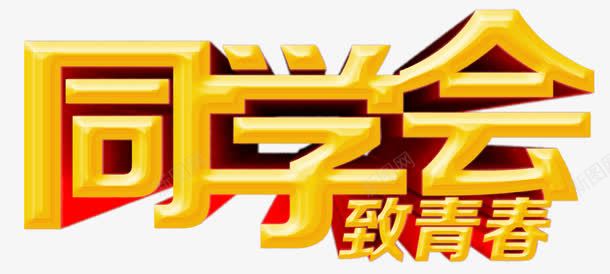 同学会
致青春